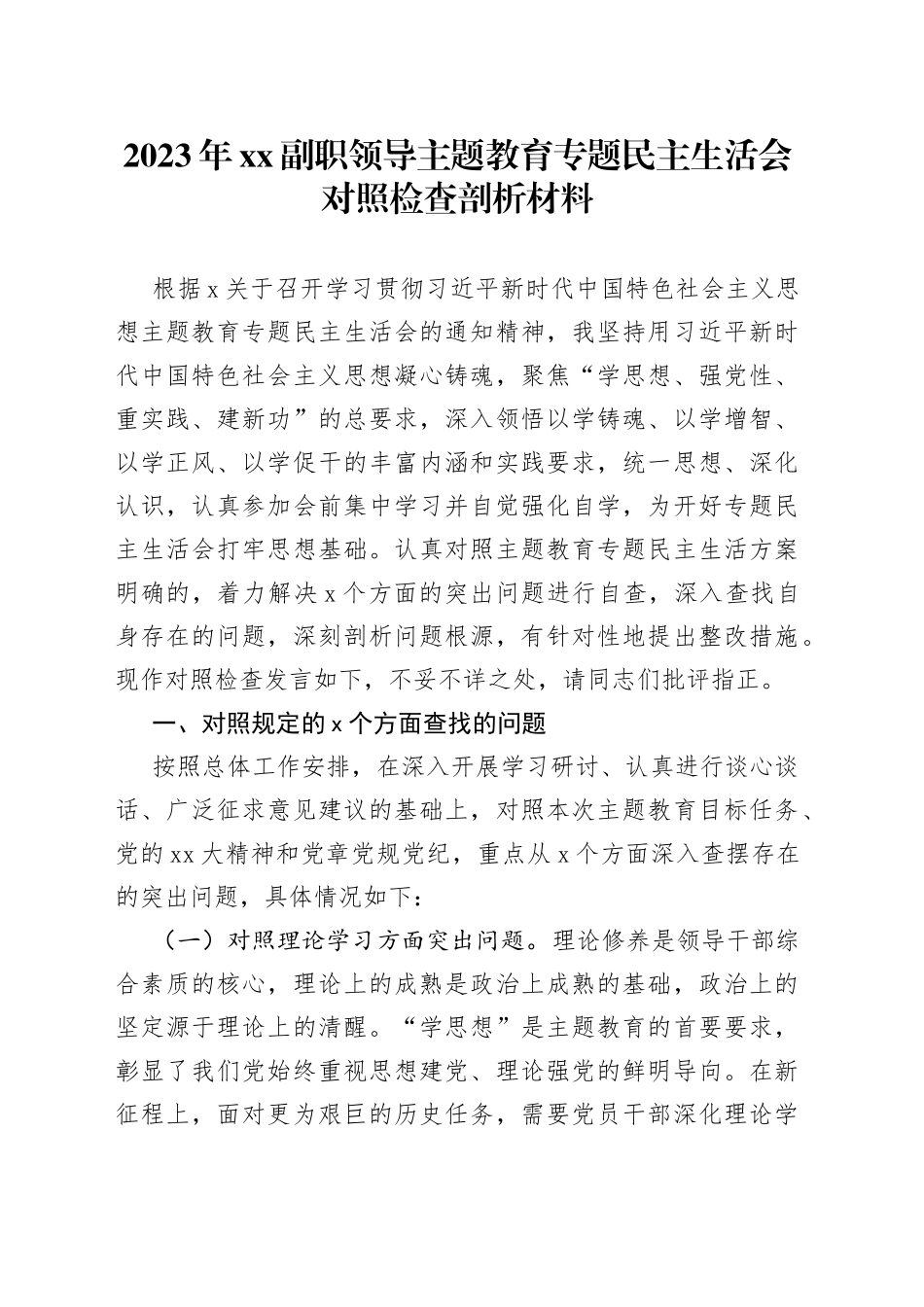 2023年xx副职领导主题教育专题民主生活会对照检查剖析材料

根据x关于召开学习贯彻习近平新时代中国特色社会主义思想主题教育专题民主生活会的通知精神，我坚持用习近平新时代中国特色社会主义思想凝心铸魂，聚焦“学思想、强党性、重实践、建新功”的总要求，深入领悟以学铸魂、以学增智、以学正风、以学促干的丰富内涵和实践要求，统一思想、深化认识，认真参加会前集中学习并自觉强化自学，为开好专题民主生活会打牢思想基础。认真对照主题教育专题民主生活方案明确的，着力解决x个方面的突出问题进行自查，深入查找自身存在的问题，深刻剖析问题根源，有针对性地提出整改措施。现作对照检查发言如下，不妥不详之处，请同志们批评指正。

一、对照规定的x个方面查找的问题

按照总体工作安排，在深入开展学习研讨、认真进行谈心谈话、广泛征求意见建议的基础上，对照本次主题教育目标任务、党的xx大精神和党章党规党纪，重点从x个方面深入查摆存在的突出问题，具体情况如下：

（一）对照理论学习方面突出问题。理论修养是领导干部综合素质的核心，理论上的成熟是政治上成熟的基础，政治上的坚定源于理论上的清醒。“学思想”是主题教育的首要要求，彰显了我们党始终重视思想建党、理论强党的鲜明导向。在新征程上，面对更为艰巨的历史任务，需要党员干部深化理论学